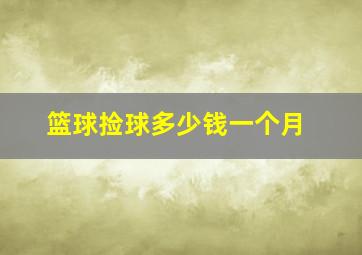 篮球捡球多少钱一个月